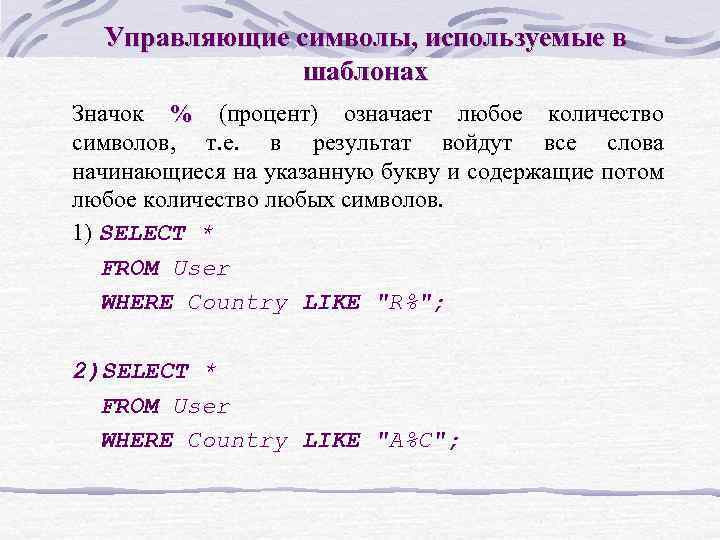 Управляющие символы, используемые в шаблонах

Значок % (процент) означает любое количество символов, т.е. в результат войдут все слова начинающиеся на указанную букву и содержащие потом любое количество любых символов.

1) SELECT *
FROM User
WHERE Country LIKE "R%";

2)SELECT *
FROM User
WHERE Country LIKE "A%C";